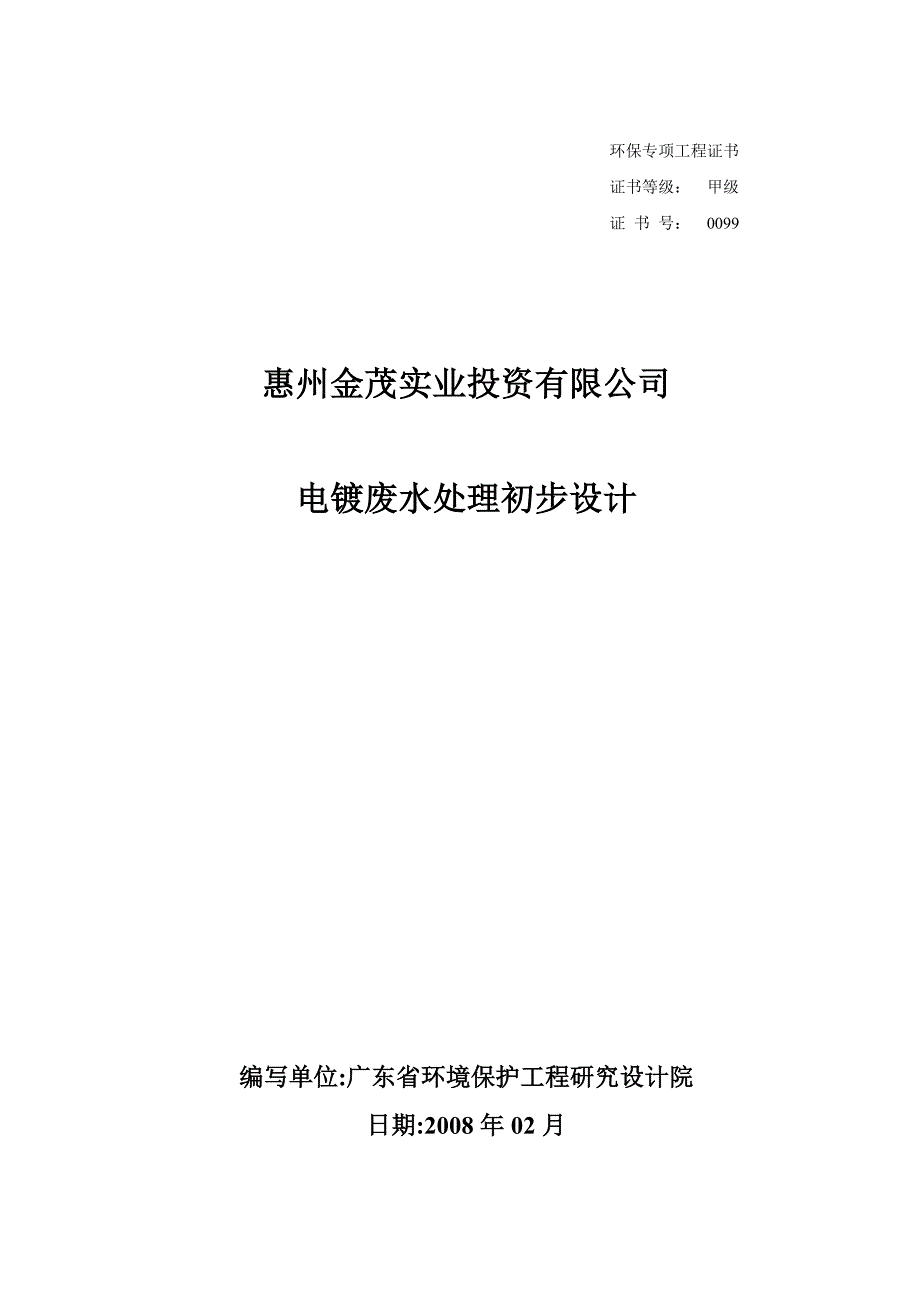 环保专项工程证书
证书等级： 甲级
证 书 号： 0099

惠州金茂实业投资有限公司

电镀废水处理初步设计

编写单位:广东省环境保护工程研究设计院
日期:2008 年 02 月